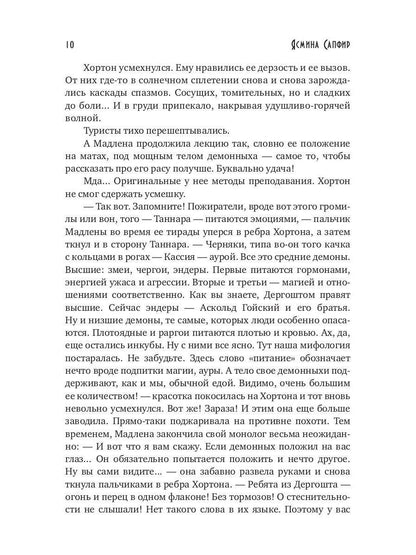 10 Ясмина Сапфир

Хортон усмехнулся. Ему нравились ее дерзость и ее вызов. От них где-то в солнечном сплетении снова и снова зарождались каскады спазмов. Сосущих, томительных, но и сладких до боли... И в груди припекало, накрывая удушливо-горячей волной.

Туристы тихо перешептывались.

А Мадлена продолжила лекцию так, словно ее положение на матах, под мощным телом демонныха — самое то, чтобы рассказать про его расу получше. Буквально удача!

Мда... Оригинальные у нее методы преподавания. Хортон не смог сдержать усмешку.

— Так вот. Запомните! Пожиратели, вроде вот этого громилы или вон, того — Таннара — питаются эмоциями, — пальчик Мадлены во время ее тирады уперся в ребра Хортона, а затем ткнул и в сторону Таннара. — Черняки, типа во-он того качка с кольцами в рогах — Кассия — аурой. Все это средние демоны. Высшие: змеи, чергои, эндеры. Первые питаются гормонами, энергией ужаса и агрессии. Вторые и третьи — магией и отношениями соответственно. Как вы знаете, Дергоштом правят высшие. Сейчас эндеры — Аскольд Гойский и его братья. Ну и низшие демоны, те самые, которых люди особенно опасаются. Плотоядные и раргои питаются плотью и кровью. Ах, да, еще остались инкубы. Ну с ними все ясно. Тут наша мифология постаралась. Не забудьте. Здесь слово «питание» обозначает нечто вроде подпитки магии, ауры. А тело свое демонныхи поддерживают, как и мы, обычной едой. Видимо, очень большим ее количеством! — красотка покосилась на Хортона и тот вновь невольно усмехнулся. Вот же! Зараза! И этим она еще больше заводила. Прямо-таки поджаривала на противне похоти. Тем временем, Мадлена закончила свой монолог весьма неожиданно: — И вот что я вам скажу. Если демонных положил на вас глаз... Он обязательно попытается положить и нечто другое. Ну вы сами видите... — она забавно развела руками и снова ткнула пальчиками в ребра Хортона. — Ребята из Дергошта — огонь и перец в одном флаконе! Без тормозов! О стеснительности не слышали! Нет такого слова в их языке. Поэтому у вас